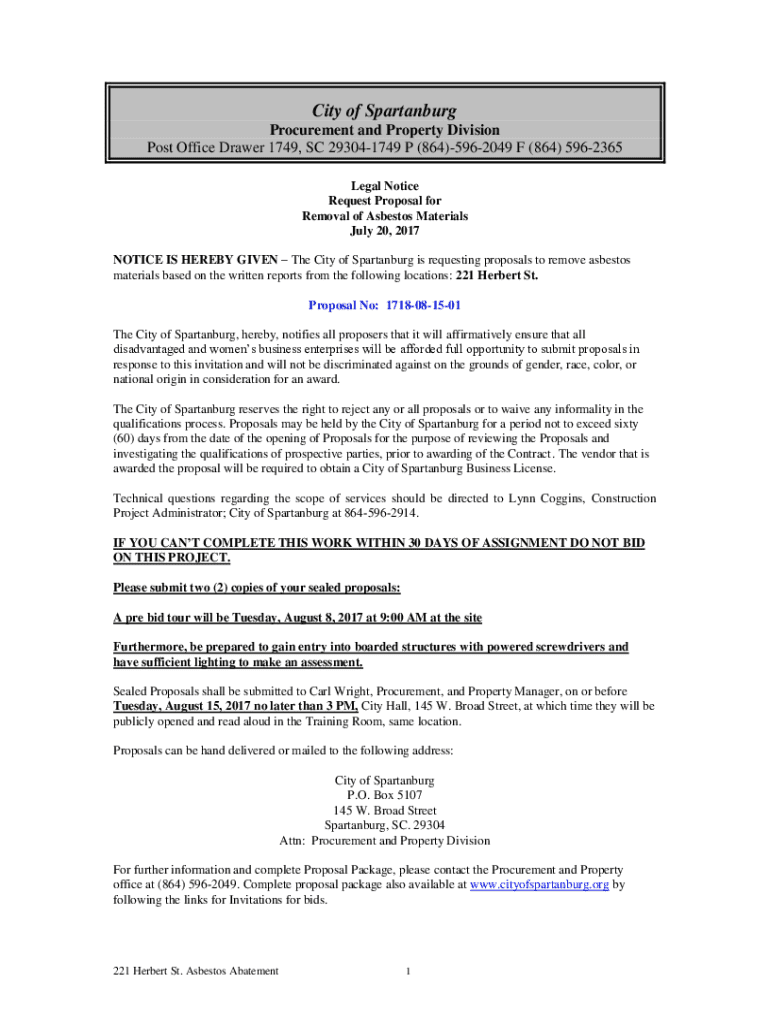 City of Spartanburg
Procurement and Property Division
Post Office Drawer 1749, SC 29304-1749 P (864)-596-2049 F (864) 596-2365

Legal Notice
Request Proposal for
Removal of Asbestos Materials
July 20, 2017

NOTICE IS HEREBY GIVEN – The City of Spartanburg is requesting proposals to remove asbestos materials based on the written reports from the following locations: 221 Herbert St.

Proposal No: 1718-08-15-01

The City of Spartanburg, hereby, notifies all proposers that it will affirmatively ensure that all disadvantaged and women's business enterprises will be afforded full opportunity to submit proposals in response to this invitation and will not be discriminated against on the grounds of gender, race, color, or national origin in consideration for an award.

The City of Spartanburg reserves the right to reject any or all proposals or to waive any informality in the qualifications process. Proposals may be held by the City of Spartanburg for a period not to exceed sixty (60) days from the date of the opening of Proposals for the purpose of reviewing the Proposals and investigating the qualifications of prospective parties, prior to awarding of the Contract. The vendor that is awarded the proposal will be required to obtain a City of Spartanburg Business License.

Technical questions regarding the scope of services should be directed to Lynn Coggins, Construction Project Administrator; City of Spartanburg at 864-596-2914.

IF YOU CAN'T COMPLETE THIS WORK WITHIN 30 DAYS OF ASSIGNMENT DO NOT BID ON THIS PROJECT.

Please submit two (2) copies of your sealed proposals:

A pre bid tour will be Tuesday, August 8, 2017 at 9:00 AM at the site

Furthermore, be prepared to gain entry into boarded structures with powered screwdrivers and have sufficient lighting to make an assessment.

Sealed Proposals shall be submitted to Carl Wright, Procurement, and Property Manager, on or before Tuesday, August 15, 2017 no later than 3 PM, City Hall, 145 W. Broad Street, at which time they will be publicly opened and read aloud in the Training Room, same location.

Proposals can be hand delivered or mailed to the following address:

City of Spartanburg
P.O. Box 5107
145 W. Broad Street
Spartanburg, SC. 29304
Attn: Procurement and Property Division

For further information and complete Proposal Package, please contact the Procurement and Property office at (864) 596-2049. Complete proposal package also available at www.cityofspartanburg.org by following the links for Invitations for bids.

221 Herbert St. Asbestos Abatement 1